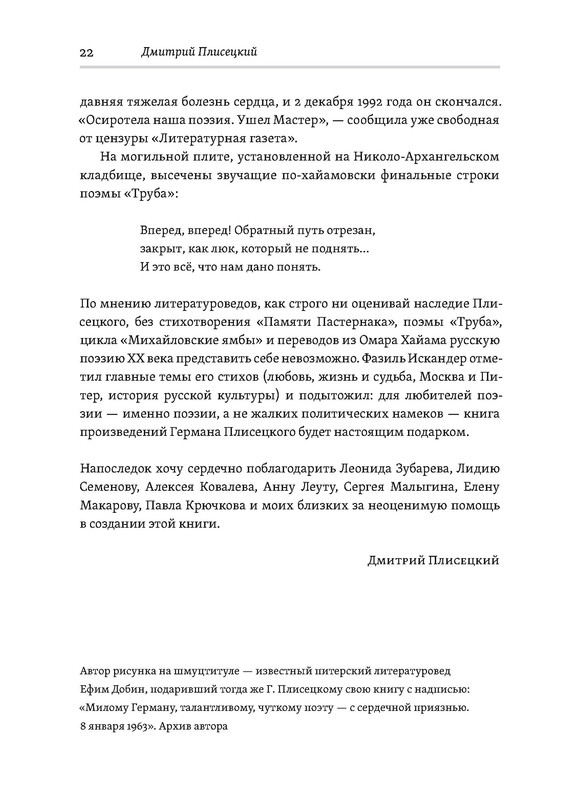 22 Дмитрий Плисецкий

давняя тяжелая болезнь сердца, и 2 декабря 1992 года он скончался. «Осиротела наша поэзия. Ушел Мастер», — сообщила уже свободная от цензуры «Литературная газета».

На могильной плите, установленной на Николо-Архангельском кладбище, высечены звучащие по-хайамовски финальные строки поэмы «Труба»:

Вперед, вперед! Обратный путь отрезан,
закрыт, как люк, который не поднять…
И это всё, что нам дано понять.

По мнению литературоведов, как строго ни оценивай наследие Плисецкого, без стихотворения «Памяти Пастернака», поэмы «Труба», цикла «Михайловские ямбы» и переводов из Омара Хайама русскую поэзию XX века представить себе невозможно. Фазиль Искандер отметил главные темы его стихов (любовь, жизнь и судьба, Москва и Питер, история русской культуры) и подытожил: для любителей поэзии — именно поэзии, а не жалких политических намеков — книга произведений Германа Плисецкого будет настоящим подарком.

Напоследок хочу сердечно поблагодарить Леонида Зубарева, Лидию Семенову, Алексея Ковалева, Анну Леуту, Сергея Малыгина, Елену Макарову, Павла Крючкова и моих близких за неоценимую помощь в создании этой книги.

Дмитрий Плисецкий

Автор рисунка на шмуцтитуле — известный питерский литературовед Ефим Добин, подаривший тогда же Г. Плисецкому свою книгу с надписью: «Милому Герману, талантливому, чуткому поэту — с сердечной приязнью. 8 января 1963». Архив автора